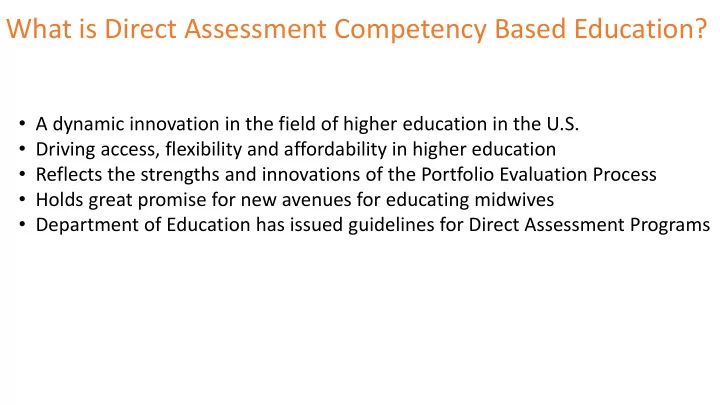 What is Direct Assessment Competency Based Education?

• A dynamic innovation in the field of higher education in the U.S.
• Driving access, flexibility and affordability in higher education
• Reflects the strengths and innovations of the Portfolio Evaluation Process
• Holds great promise for new avenues for educating midwives
• Department of Education has issued guidelines for Direct Assessment Programs